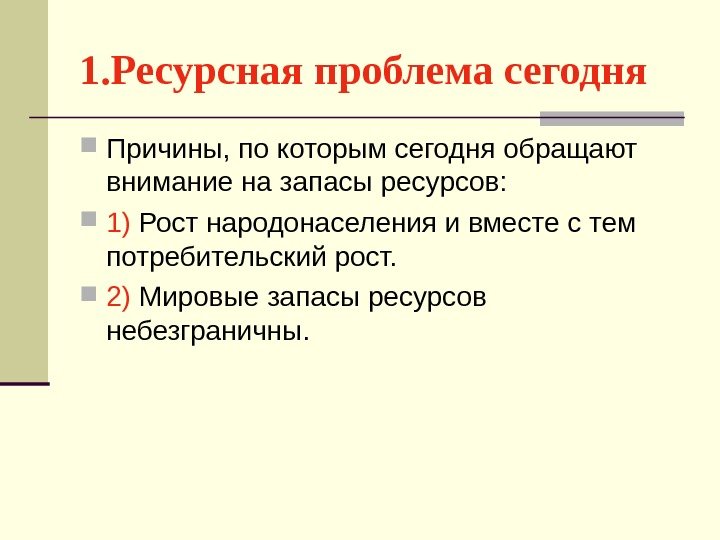 1.Ресурсная проблема сегодня

• Причины, по которым сегодня обращают внимание на запасы ресурсов:

• 1) Рост народонаселения и вместе с тем потребительский рост.

• 2) Мировые запасы ресурсов небезграничны.